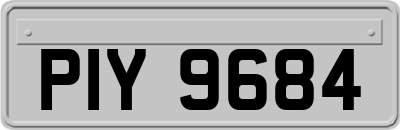 PIY 9684